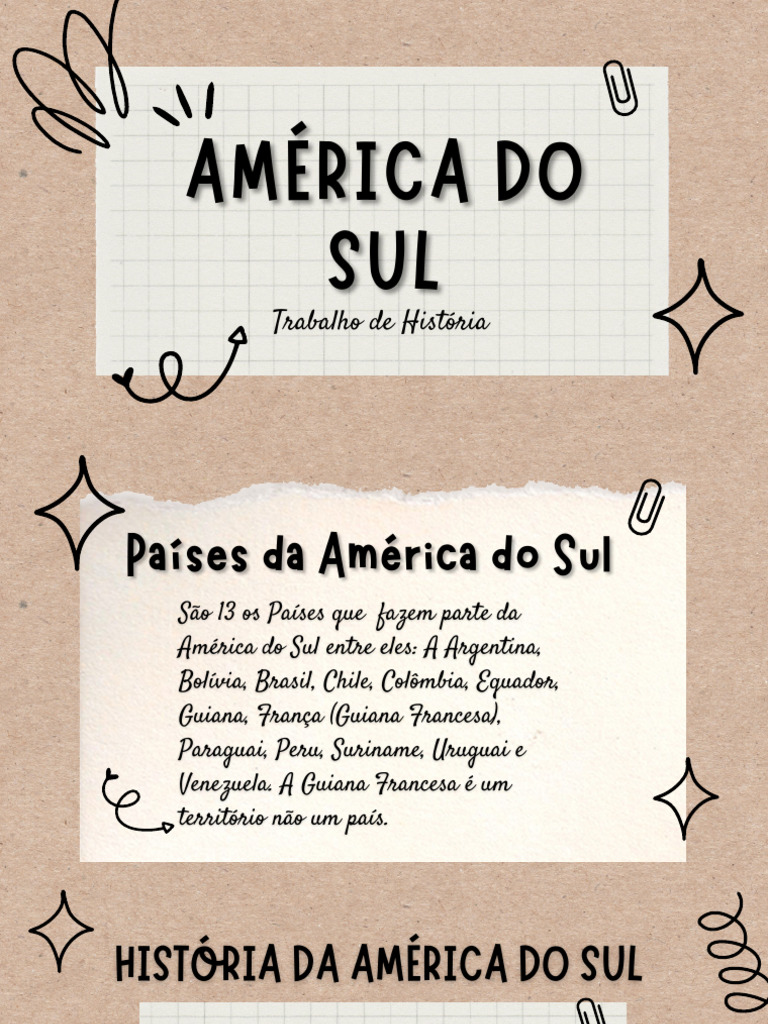 AMÉRICA DO SUL

Trabalho de História

Países da América do Sul

São 13 os Países que fazem parte da América do Sul entre eles: A Argentina, Bolívia, Brasil, Chile, Colômbia, Equador, Guiana, França (Guiana Francesa), Paraguai, Peru, Suriname, Uruguai e Venezuela. A Guiana Francesa é um território não um país.

HISTÓRIA DA AMÉRICA DO SUL